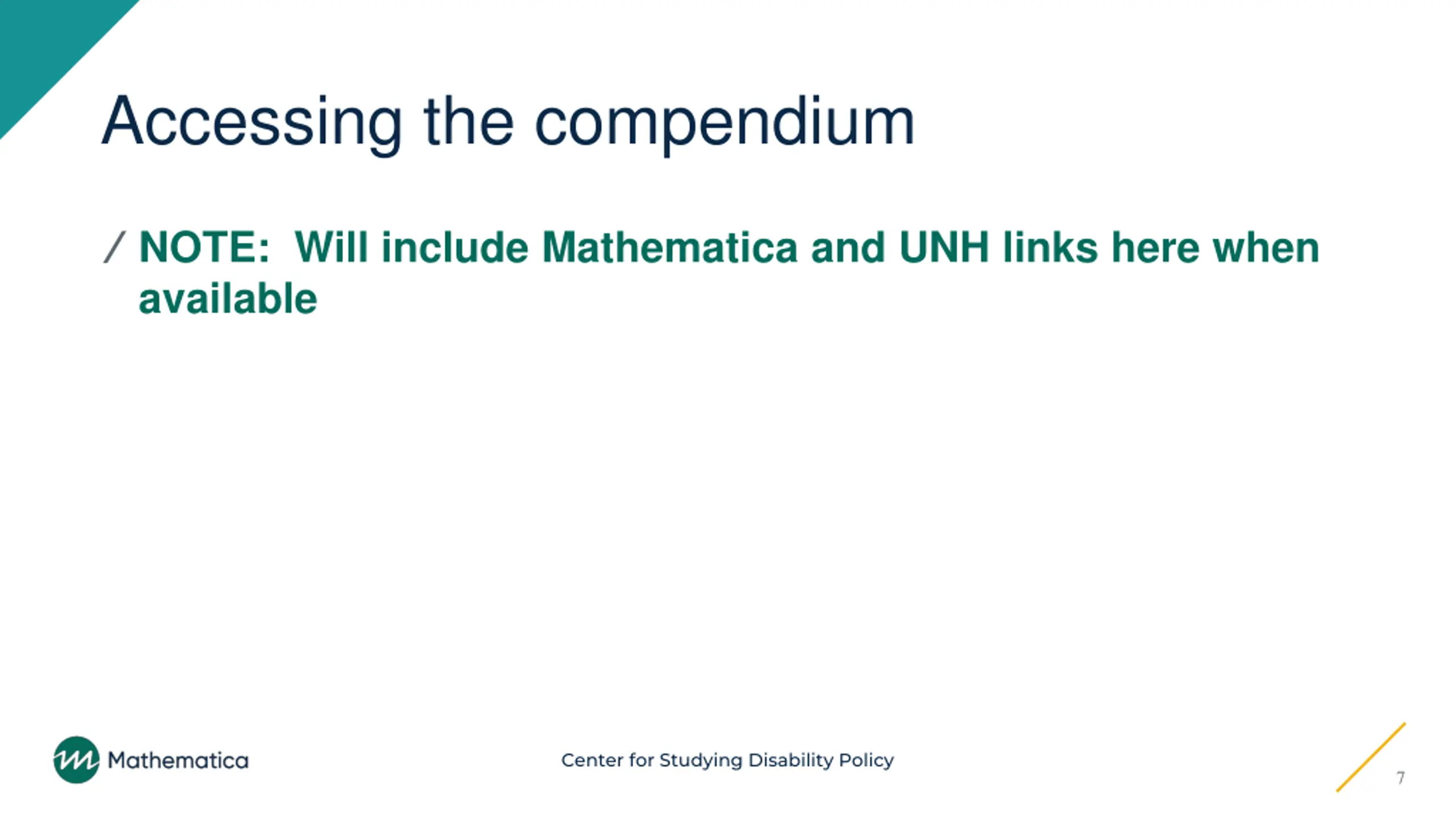 Accessing the compendium

/ NOTE: Will include Mathematica and UNH links here when available

Mathematica

Center for Studying Disability Policy

7